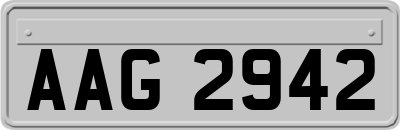 AAG 2942